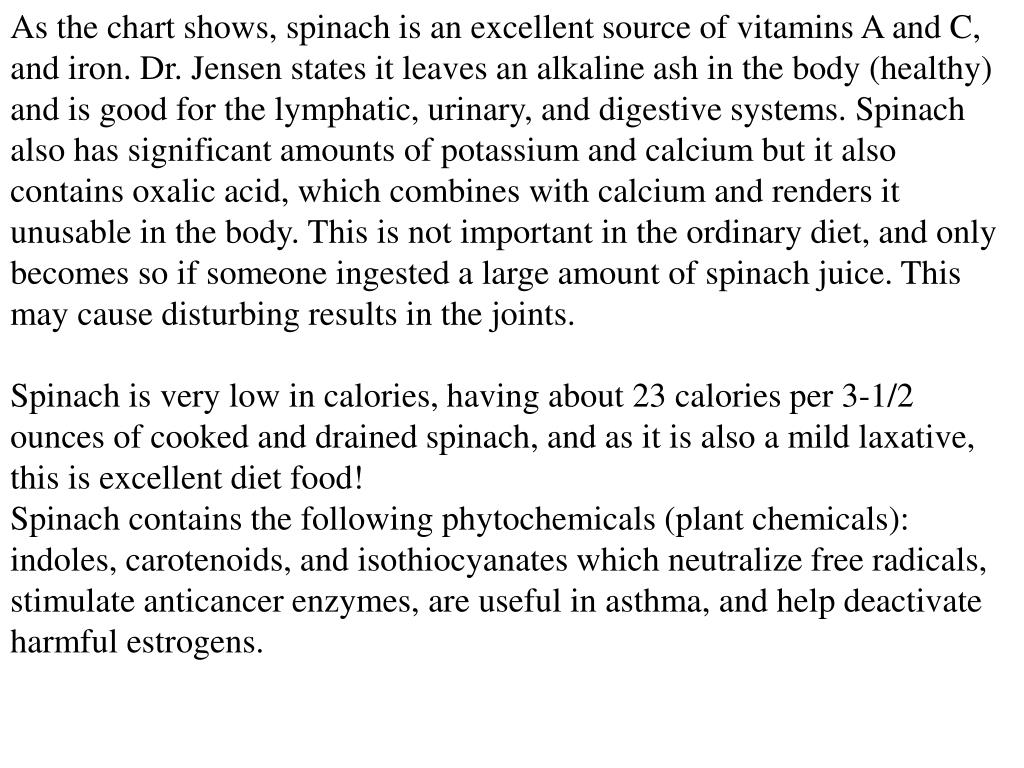 As the chart shows, spinach is an excellent source of vitamins A and C, and iron. Dr. Jensen states it leaves an alkaline ash in the body (healthy) and is good for the lymphatic, urinary, and digestive systems. Spinach also has significant amounts of potassium and calcium but it also contains oxalic acid, which combines with calcium and renders it unusable in the body. This is not important in the ordinary diet, and only becomes so if someone ingested a large amount of spinach juice. This may cause disturbing results in the joints.

Spinach is very low in calories, having about 23 calories per 3-1/2 ounces of cooked and drained spinach, and as it is also a mild laxative, this is excellent diet food!
Spinach contains the following phytochemicals (plant chemicals): indoles, carotenoids, and isothiocyanates which neutralize free radicals, stimulate anticancer enzymes, are useful in asthma, and help deactivate harmful estrogens.